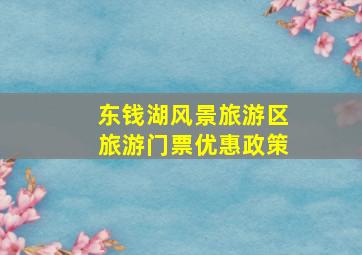 东钱湖风景旅游区
旅游门票优惠政策